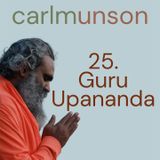 carlmunson

25.
Guru
Upananda